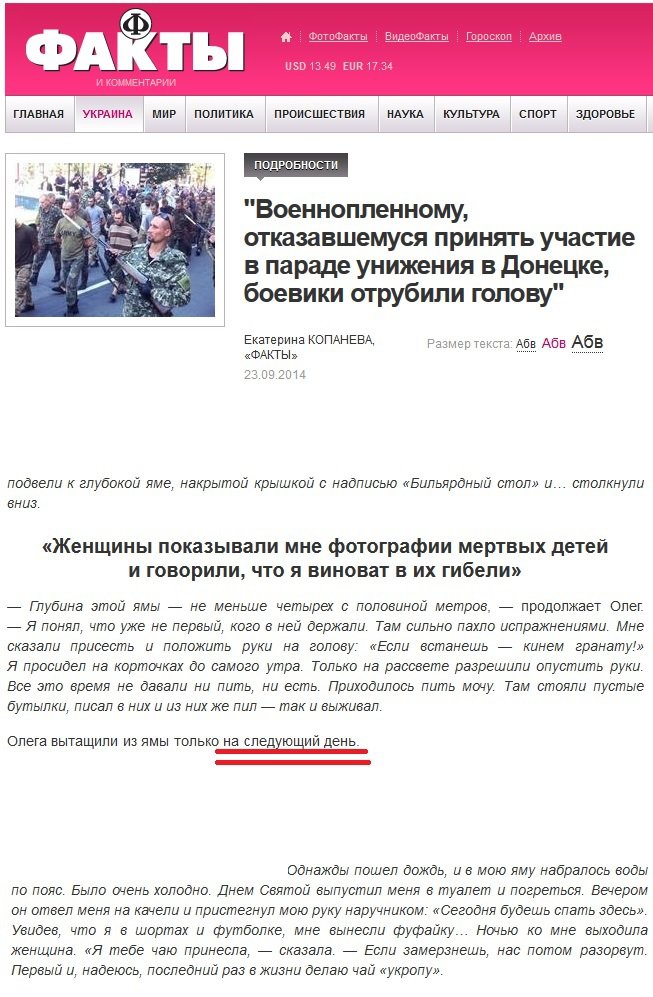 ФАКТЫ
И КОММЕНТАРИИ

ФотоФакты | ВидеоФакты | Гороскоп | Архив

USD 13.49 EUR 17.34

ГЛАВНАЯ | УКРАИНА | МИР | ПОЛИТИКА | ПРОИСШЕСТВИЯ | НАУКА | КУЛЬТУРА | СПОРТ | ЗДОРОВЬЕ

ПОДРОБНОСТИ

"Военнопленному, отказавшемуся принять участие в параде унижения в Донецке, боевики отрубили голову"

Екатерина КОПАНЕВА, «ФАКТЫ»
23.09.2014

Размер текста: Абв Абв Абв

подвели к глубокой яме, накрытой крышкой с надписью «Бильярдный стол» и… столкнули вниз.

«Женщины показывали мне фотографии мертвых детей и говорили, что я виноват в их гибели»

— Глубина этой ямы — не меньше четырех с половиной метров, — продолжает Олег. — Я понял, что уже не первый, кого в ней держали. Там сильно пахло испражнениями. Мне сказали присесть и положить руки на голову: «Если встанешь — кинем гранату!» Я просидел на корточках до самого утра. Только на рассвете разрешили опустить руки. Все это время не давали ни пить, ни есть. Приходилось пить мочу. Там стояли пустые бутылки, писал в них и из них же пил — так и выживал.

Олега вытащили из ямы только на следующий день.

Однажды пошел дождь, и в мою яму набралось воды по пояс. Было очень холодно. Днем Святой выпустил меня в туалет и погреться. Вечером он отвел меня на качели и пристегнул мою руку наручником: «Сегодня будешь спать здесь». Увидев, что я в шортах и футболке, мне вынесли фуфайку… Ночью ко мне выходила женщина. «Я тебе чаю принесла, — сказала. — Если замерзнешь, нас потом разорвут. Первый и, надеюсь, последний раз в жизни делаю чай «укропу».